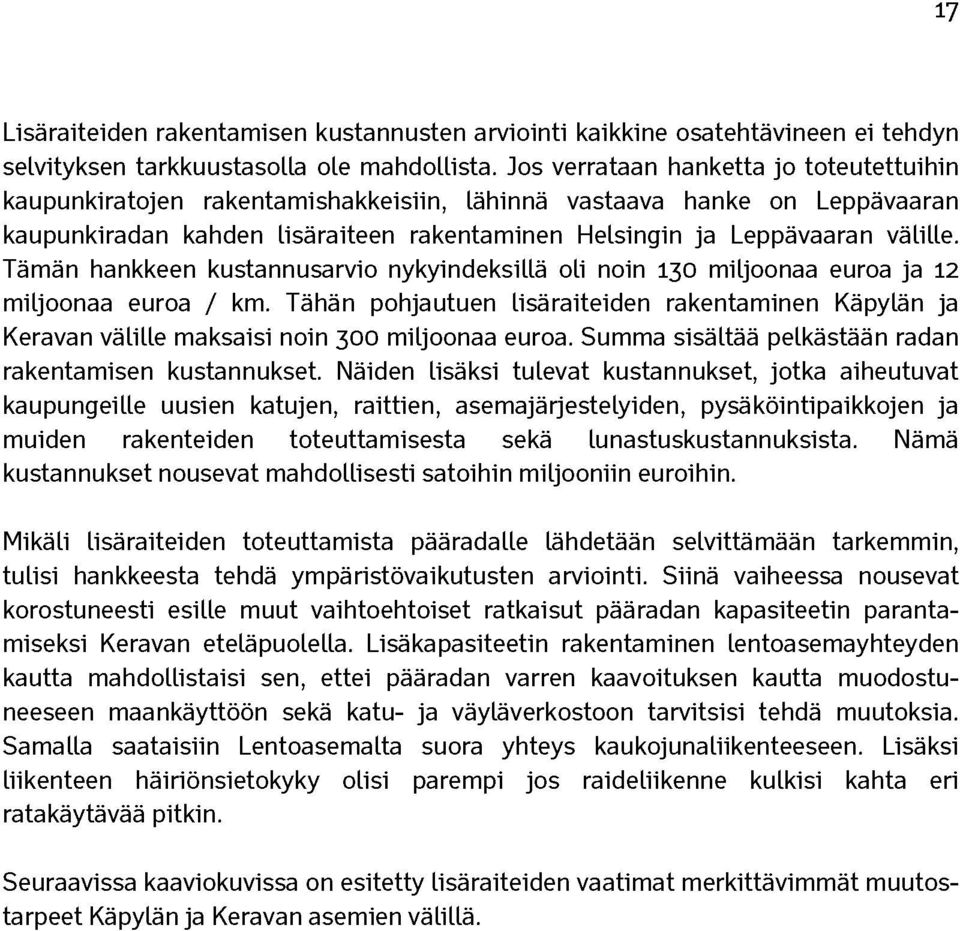 17

Lisäraiteiden rakentamisen kustannusten arviointi kaikkine osatehtävineen ei tehdyn selvityksen tarkkuustasolla ole mahdollista. Jos verrataan hanketta jo toteutettuihin kaupunkiratojen rakentamishakkeisiin, lähinnä vastaava hanke on Leppävaaran kaupunkiradan kahden lisäraiteen rakentaminen Helsingin ja Leppävaaran välille. Tämän hankkeen kustannusarvio nykyindeksillä oli noin 130 miljoonaa euroa ja 12 miljoonaa euroa / km. Tähän pohjautuen lisäraiteiden rakentaminen Käpylän ja Keravan välille maksaisi noin 300 miljoonaa euroa. Summa sisältää pelkästään radan rakentamisen kustannukset. Näiden lisäksi tulevat kustannukset, jotka aiheutuvat kaupungeille uusien katujen, raittien, asemajärjestelyiden, pysäköintipaikkojen ja muiden rakenteiden toteuttamisesta sekä lunastuskustannuksista. Nämä kustannukset nousevat mahdollisesti satoihin miljooniin euroihin.

Mikäli lisäraiteiden toteuttamista pääradalle lähdetään selvittämään tarkemmin, tulisi hankkeesta tehdä ympäristövaikutusten arviointi. Siinä vaiheessa nousevat korostuneesti esille muut vaihtoehtoiset ratkaisut pääradan kapasiteetin parantamiseksi Keravan eteläpuolella. Lisäkapasiteetin rakentaminen lentoasemayhteyden kautta mahdollistaisi sen, ettei pääradan varren kaavoituksen kautta muodostuneeseen maankäyttöön sekä katu- ja väyläverkostoon tarvitsisi tehdä muutoksia. Samalla saataisiin Lentoasemalta suora yhteys kaukojunaliikenteeseen. Lisäksi liikenteen häiriönsietokyky olisi parempi jos raideliikenne kulkisi kahta eri ratakäytävää pitkin.

Seuraavissa kaaviokuvissa on esitetty lisäraiteiden vaatimat merkittävimmät muutostarpeet Käpylän ja Keravan asemien välillä.